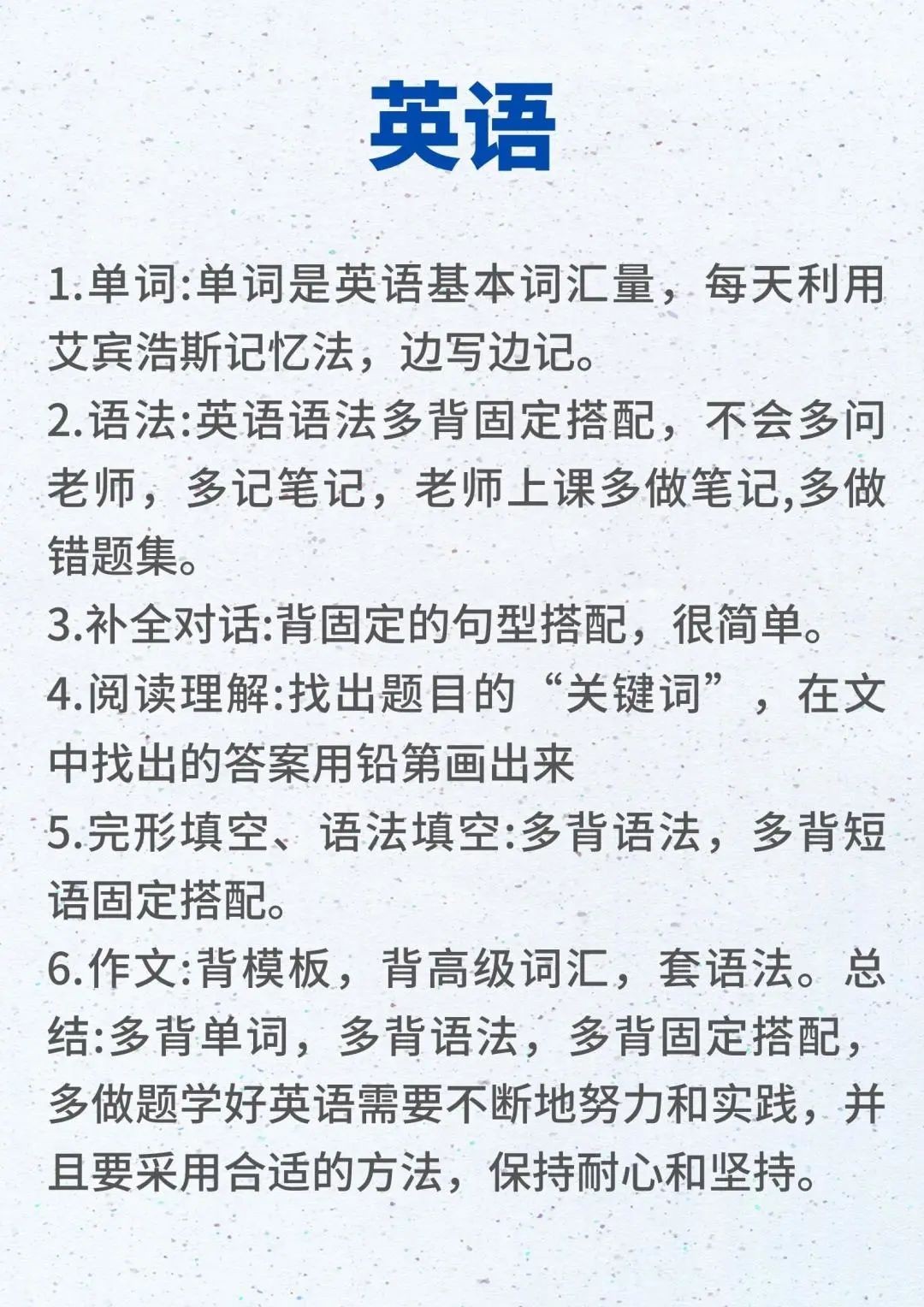 英语

1.单词:单词是英语基本词汇量，每天利用艾宾浩斯记忆法，边写边记。

2.语法:英语语法多背固定搭配，不会多问老师，多记笔记，老师上课多做笔记,多做错题集。

3.补全对话:背固定的句型搭配，很简单。

4.阅读理解:找出题目的“关键词”，在文中找出的答案用铅第画出来

5.完形填空、语法填空:多背语法，多背短语固定搭配。

6.作文:背模板，背高级词汇，套语法。总结:多背单词，多背语法，多背固定搭配，多做题学好英语需要不断地努力和实践，并且要采用合适的方法，保持耐心和坚持。